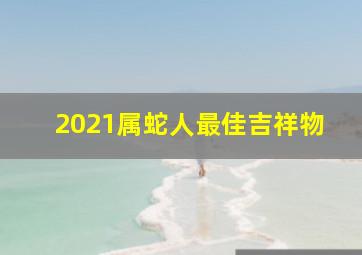 2021属蛇人最佳吉祥物